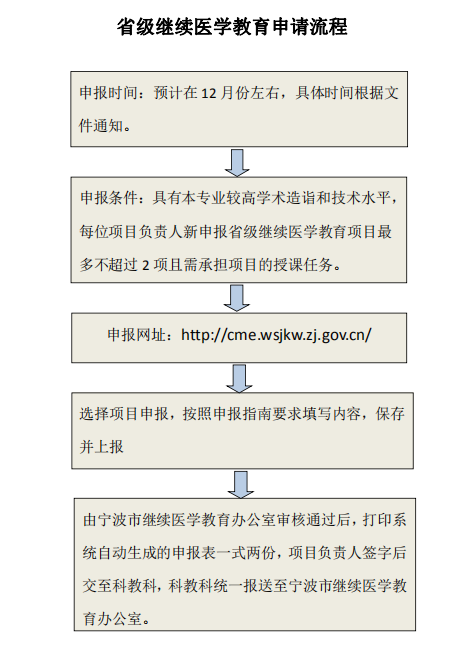 省级继续医学教育申请流程

申报时间：预计在 12 月份左右，具体时间根据文件通知。

申报条件：具有本专业较高学术造诣和技术水平，每位项目负责人新申报省级继续医学教育项目最多不超过 2 项且需承担项目的授课任务。

申报网址：http://cme.wsjkw.zj.gov.cn/

选择项目申报，按照申报指南要求填写内容，保存并上报

由宁波市继续医学教育办公室审核通过后，打印系统自动生成的申报表一式两份，项目负责人签字后交至科教科，科教科统一报送至宁波市继续医学教育办公室。